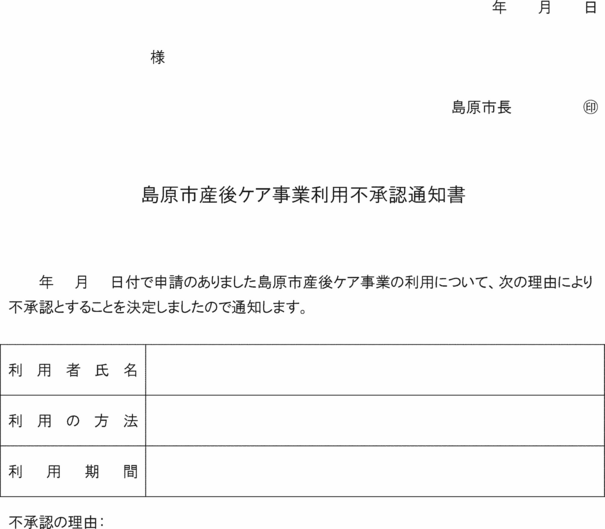 年　月　日

様

島原市長　㊞

島原市産後ケア事業利用不承認通知書

年　月　日付で申請のありました島原市産後ケア事業の利用について、次の理由により不承認とすることを決定しましたので通知します。

| 利用者氏名 | |
|---|---|
| 利用の方法 | |
| 利用期間 | |

不承認の理由：